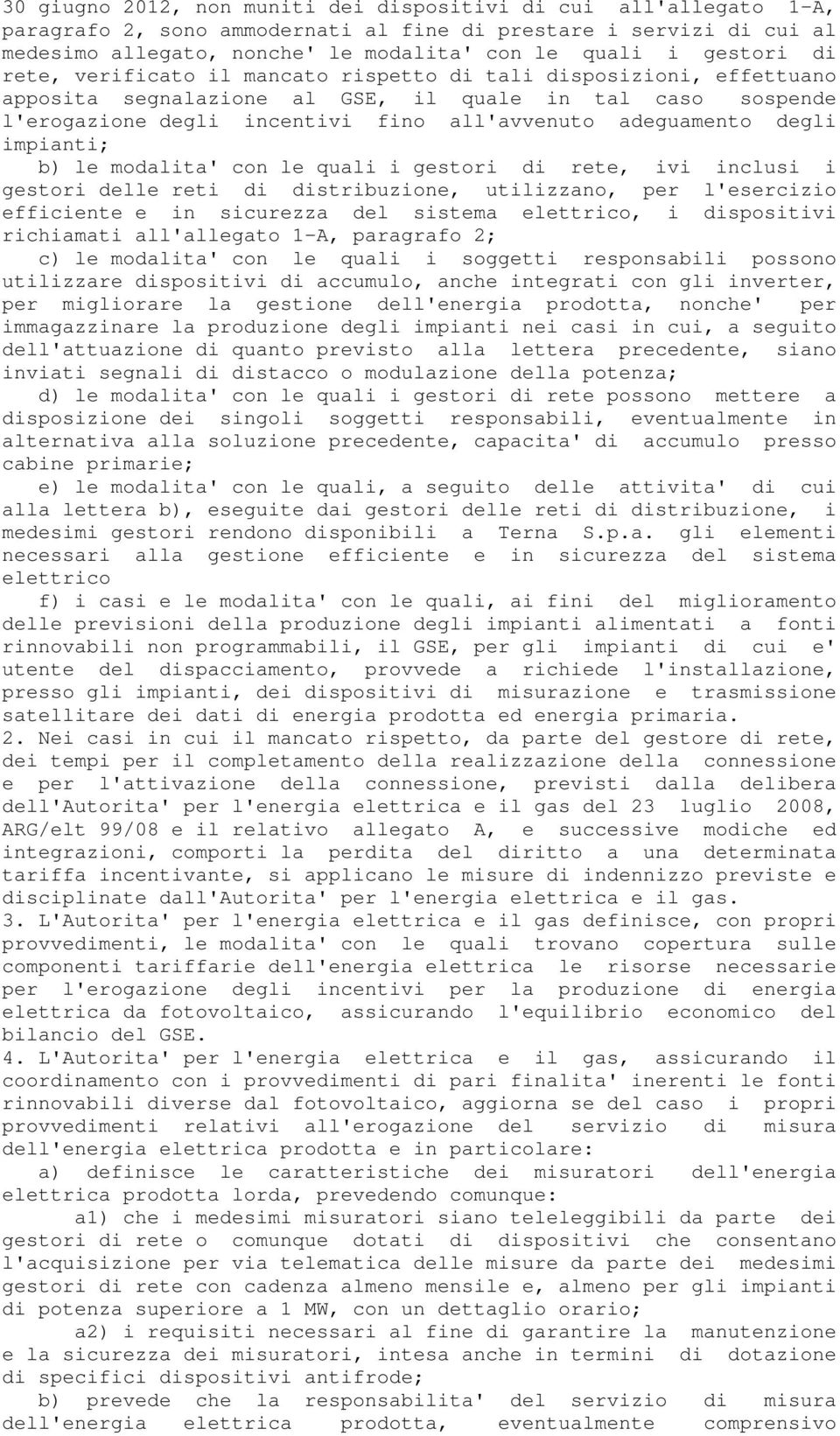 30 giugno 2012, non muniti dei dispositivi di cui all'allegato 1-A, paragrafo 2, sono ammodernati al fine di prestare i servizi di cui al medesimo allegato, nonche' le modalita' con le quali i gestori di rete, verificato il mancato rispetto di tali disposizioni, effettuano apposita segnalazione al GSE, il quale in tal caso sospende l'erogazione degli incentivi fino all'avvenuto adeguamento degli impianti;

b) le modalita' con le quali i gestori di rete, ivi inclusi i gestori delle reti di distribuzione, utilizzano, per l'esercizio efficiente e in sicurezza del sistema elettrico, i dispositivi richiamati all'allegato 1-A, paragrafo 2;

c) le modalita' con le quali i soggetti responsabili possono utilizzare dispositivi di accumulo, anche integrati con gli inverter, per migliorare la gestione dell'energia prodotta, nonche' per immagazzinare la produzione degli impianti nei casi in cui, a seguito dell'attuazione di quanto previsto alla lettera precedente, siano inviati segnali di distacco o modulazione della potenza;

d) le modalita' con le quali i gestori di rete possono mettere a disposizione dei singoli soggetti responsabili, eventualmente in alternativa alla soluzione precedente, capacita' di accumulo presso cabine primarie;

e) le modalita' con le quali, a seguito delle attivita' di cui alla lettera b), eseguite dai gestori delle reti di distribuzione, i medesimi gestori rendono disponibili a Terna S.p.a. gli elementi necessari alla gestione efficiente e in sicurezza del sistema elettrico

f) i casi e le modalita' con le quali, ai fini del miglioramento delle previsioni della produzione degli impianti alimentati a fonti rinnovabili non programmabili, il GSE, per gli impianti di cui e' utente del dispacciamento, provvede a richiede l'installazione, presso gli impianti, dei dispositivi di misurazione e trasmissione satellitare dei dati di energia prodotta ed energia primaria.

2. Nei casi in cui il mancato rispetto, da parte del gestore di rete, dei tempi per il completamento della realizzazione della connessione e per l'attivazione della connessione, previsti dalla delibera dell'Autorita' per l'energia elettrica e il gas del 23 luglio 2008, ARG/elt 99/08 e il relativo allegato A, e successive modiche ed integrazioni, comporti la perdita del diritto a una determinata tariffa incentivante, si applicano le misure di indennizzo previste e disciplinate dall'Autorita' per l'energia elettrica e il gas.

3. L'Autorita' per l'energia elettrica e il gas definisce, con propri provvedimenti, le modalita' con le quali trovano copertura sulle componenti tariffarie dell'energia elettrica le risorse necessarie per l'erogazione degli incentivi per la produzione di energia elettrica da fotovoltaico, assicurando l'equilibrio economico del bilancio del GSE.

4. L'Autorita' per l'energia elettrica e il gas, assicurando il coordinamento con i provvedimenti di pari finalita' inerenti le fonti rinnovabili diverse dal fotovoltaico, aggiorna se del caso i propri provvedimenti relativi all'erogazione del servizio di misura dell'energia elettrica prodotta e in particolare:

a) definisce le caratteristiche dei misuratori dell'energia elettrica prodotta lorda, prevedendo comunque:

a1) che i medesimi misuratori siano teleleggibili da parte dei gestori di rete o comunque dotati di dispositivi che consentano l'acquisizione per via telematica delle misure da parte dei medesimi gestori di rete con cadenza almeno mensile e, almeno per gli impianti di potenza superiore a 1 MW, con un dettaglio orario;

a2) i requisiti necessari al fine di garantire la manutenzione e la sicurezza dei misuratori, intesa anche in termini di dotazione di specifici dispositivi antifrode;

b) prevede che la responsabilita' del servizio di misura dell'energia elettrica prodotta, eventualmente comprensivo